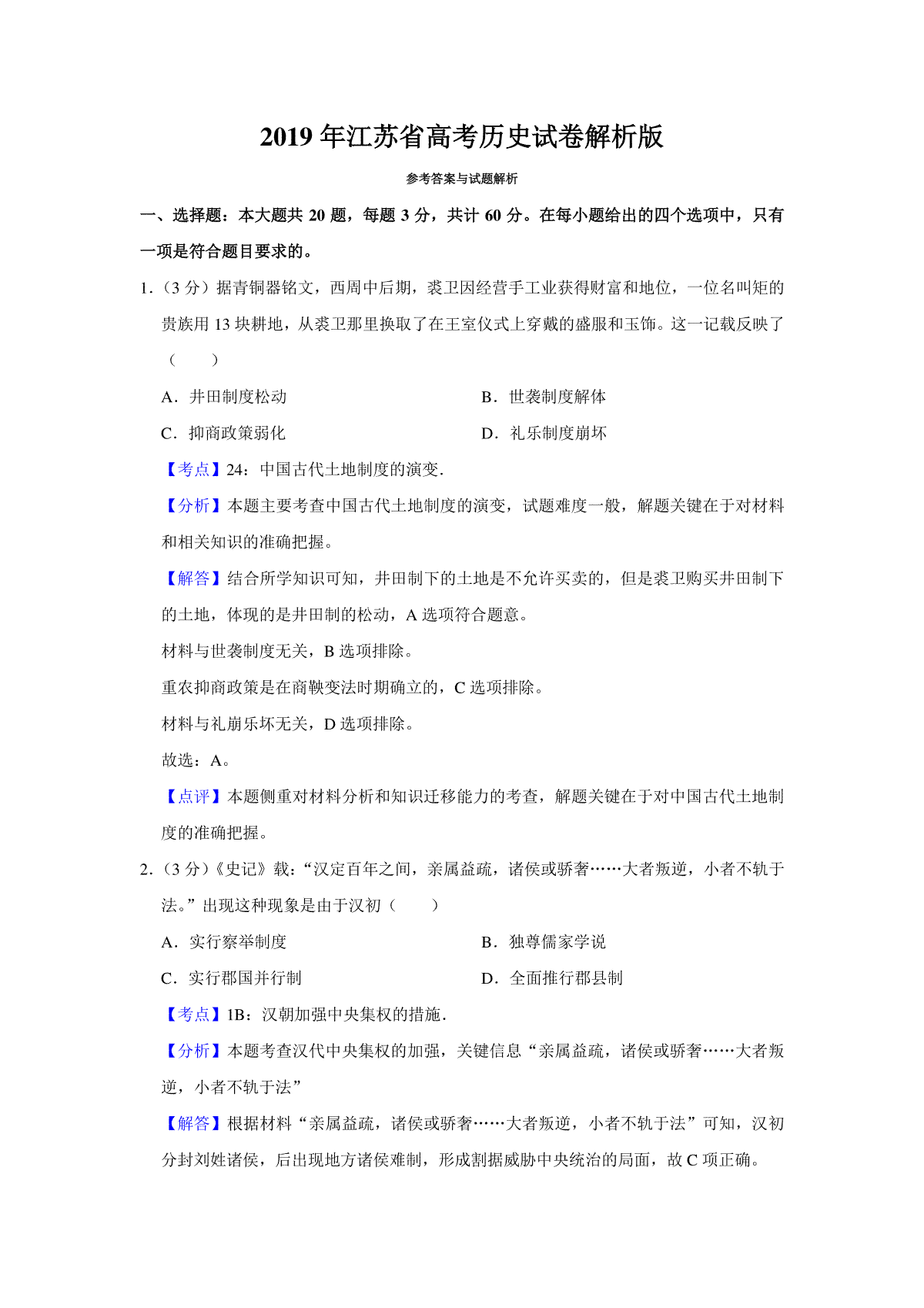 2019 年江苏省高考历史试卷解析版

参考答案与试题解析

一、选择题：本大题共 20 题，每题 3 分，共计 60 分。在每小题给出的四个选项中，只有一项是符合题目要求的。

1.（3 分）据青铜器铭文，西周中后期，裘卫因经营手工业获得财富和地位，一位名叫矩的贵族用 13 块耕地，从裘卫那里换取了在王室仪式上穿戴的盛服和玉饰。这一记载反映了（　　）

A．井田制度松动

B．世袭制度解体

C．抑商政策弱化

D．礼乐制度崩坏

【考点】24：中国古代土地制度的演变.

【分析】本题主要考查中国古代土地制度的演变，试题难度一般，解题关键在于对材料和相关知识的准确把握。

【解答】结合所学知识可知，井田制下的土地是不允许买卖的，但是裘卫购买井田制下的土地，体现的是井田制的松动，A 选项符合题意。

材料与世袭制度无关，B 选项排除。

重农抑商政策是在商鞅变法时期确立的，C 选项排除。

材料与礼崩乐坏无关，D 选项排除。

故选：A。

【点评】本题侧重对材料分析和知识迁移能力的考查，解题关键在于对中国古代土地制度的准确把握。

2.（3 分）《史记》载：“汉定百年之间，亲属益疏，诸侯或骄奢……大者叛逆，小者不轨于法。”出现这种现象是由于汉初（　　）

A．实行察举制度

B．独尊儒家学说

C．实行郡国并行制

D．全面推行郡县制

【考点】1B：汉朝加强中央集权的措施.

【分析】本题考查汉代中央集权的加强，关键信息“亲属益疏，诸侯或骄奢……大者叛逆，小者不轨于法”

【解答】根据材料“亲属益疏，诸侯或骄奢……大者叛逆，小者不轨于法”可知，汉初分封刘姓诸侯，后出现地方诸侯难制，形成割据威胁中央统治的局面，故 C 项正确。